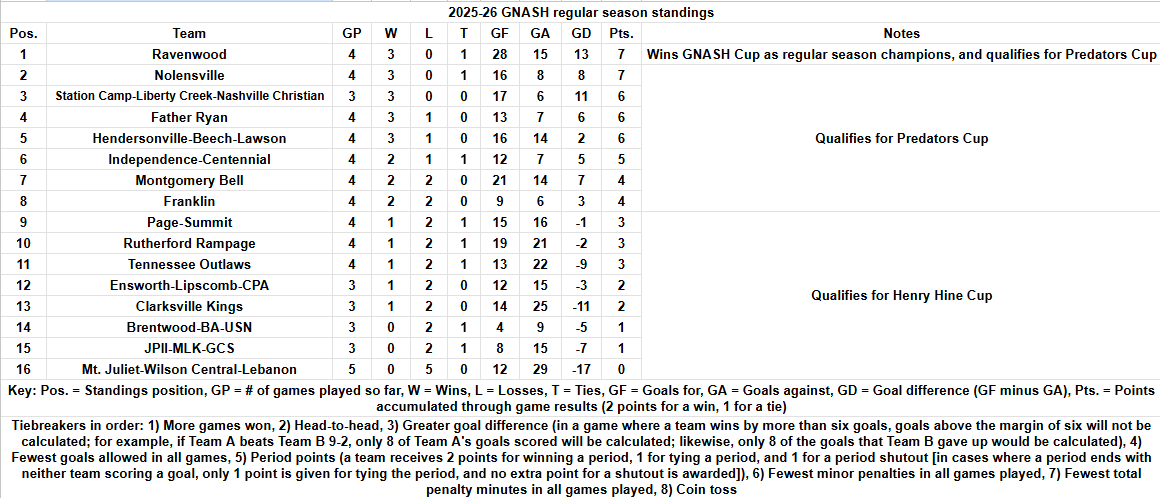 2025-26 GNASH regular season standings

| Pos. | Team | GP | W | L | T | GF | GA | GD | Pts. | Notes |
|---|---|---|---|---|---|---|---|---|---|---|
| 1 | Ravenwood | 4 | 3 | 0 | 1 | 28 | 15 | 13 | 7 | Wins GNASH Cup as regular season champions, and qualifies for Predators Cup |
| 2 | Nolensville | 4 | 3 | 0 | 1 | 16 | 8 | 8 | 7 | Qualifies for Predators Cup |
| 3 | Station Camp-Liberty Creek-Nashville Christian | 3 | 3 | 0 | 0 | 17 | 6 | 11 | 6 | |
| 4 | Father Ryan | 4 | 3 | 1 | 0 | 13 | 7 | 6 | 6 | |
| 5 | Hendersonville-Beech-Lawson | 4 | 3 | 1 | 0 | 16 | 14 | 2 | 6 | |
| 6 | Independence-Centennial | 4 | 2 | 1 | 1 | 12 | 7 | 5 | 5 | |
| 7 | Montgomery Bell | 4 | 2 | 2 | 0 | 21 | 14 | 7 | 4 | |
| 8 | Franklin | 4 | 2 | 2 | 0 | 9 | 6 | 3 | 4 | |
| 9 | Page-Summit | 4 | 1 | 2 | 1 | 15 | 16 | -1 | 3 | Qualifies for Henry Hine Cup |
| 10 | Rutherford Rampage | 4 | 1 | 2 | 1 | 19 | 21 | -2 | 3 | |
| 11 | Tennessee Outlaws | 4 | 1 | 2 | 1 | 13 | 22 | -9 | 3 | |
| 12 | Ensworth-Lipscomb-CPA | 3 | 1 | 2 | 0 | 12 | 15 | -3 | 2 | |
| 13 | Clarksville Kings | 3 | 1 | 2 | 0 | 14 | 25 | -11 | 2 | |
| 14 | Brentwood-BA-USN | 3 | 0 | 2 | 1 | 4 | 9 | -5 | 1 | |
| 15 | JPII-MLK-GCS | 3 | 0 | 2 | 1 | 8 | 15 | -7 | 1 | |
| 16 | Mt. Juliet-Wilson Central-Lebanon | 5 | 0 | 5 | 0 | 12 | 29 | -17 | 0 | |

Key: Pos. = Standings position, GP = # of games played so far, W = Wins, L = Losses, T = Ties, GF = Goals for, GA = Goals against, GD = Goal difference (GF minus GA), Pts. = Points accumulated through game results (2 points for a win, 1 for a tie)

Tiebreakers in order: 1) More games won, 2) Head-to-head, 3) Greater goal difference (in a game where a team wins by more than six goals, goals above the margin of six will not be calculated; for example, if Team A beats Team B 9-2, only 8 of Team A's goals scored will be calculated; likewise, only 8 of the goals that Team B gave up would be calculated), 4) Fewest goals allowed in all games, 5) Period points (a team receives 2 points for winning a period, 1 for tying a period, and 1 for a period shutout [in cases where a period ends with neither team scoring a goal, only 1 point is given for tying the period, and no extra point for a shutout is awarded]), 6) Fewest minor penalties in all games played, 7) Fewest total penalty minutes in all games played, 8) Coin toss